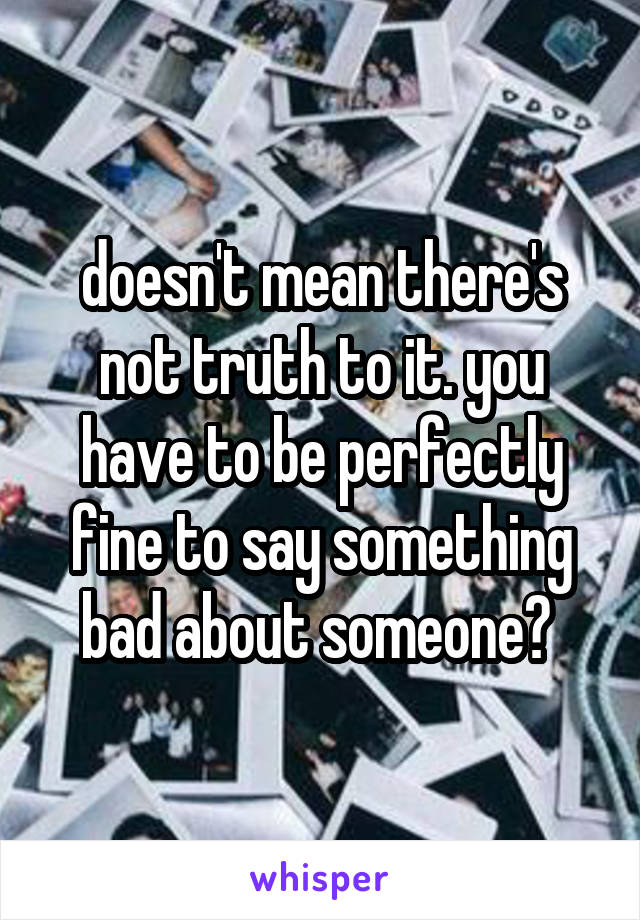 doesn't mean there's not truth to it. you have to be perfectly fine to say something bad about someone?

whisper